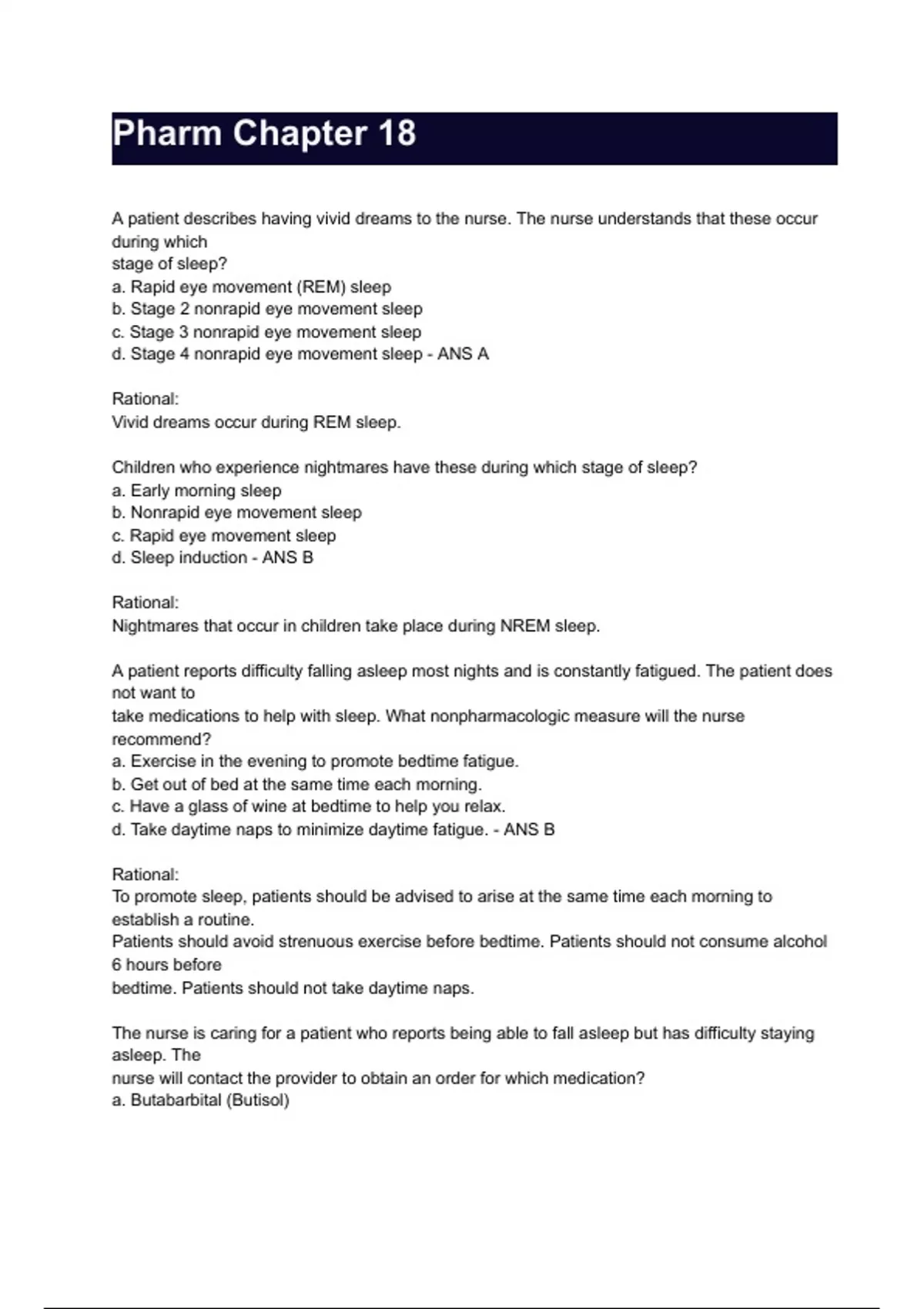 Pharm Chapter 18

A patient describes having vivid dreams to the nurse. The nurse understands that these occur during which
stage of sleep?
a. Rapid eye movement (REM) sleep
b. Stage 2 nonrapid eye movement sleep
c. Stage 3 nonrapid eye movement sleep
d. Stage 4 nonrapid eye movement sleep - ANS A

Rational:
Vivid dreams occur during REM sleep.

Children who experience nightmares have these during which stage of sleep?
a. Early morning sleep
b. Nonrapid eye movement sleep
c. Rapid eye movement sleep
d. Sleep induction - ANS B

Rational:
Nightmares that occur in children take place during NREM sleep.

A patient reports difficulty falling asleep most nights and is constantly fatigued. The patient does not want to
take medications to help with sleep. What nonpharmacologic measure will the nurse recommend?
a. Exercise in the evening to promote bedtime fatigue.
b. Get out of bed at the same time each morning.
c. Have a glass of wine at bedtime to help you relax.
d. Take daytime naps to minimize daytime fatigue. - ANS B

Rational:
To promote sleep, patients should be advised to arise at the same time each morning to establish a routine.
Patients should avoid strenuous exercise before bedtime. Patients should not consume alcohol 6 hours before
bedtime. Patients should not take daytime naps.

The nurse is caring for a patient who reports being able to fall asleep but has difficulty staying asleep. The
nurse will contact the provider to obtain an order for which medication?
a. Butabarbital (Butisol)